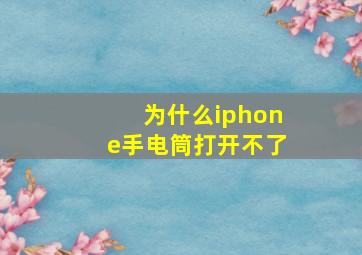 为什么iphone手电筒打开不了